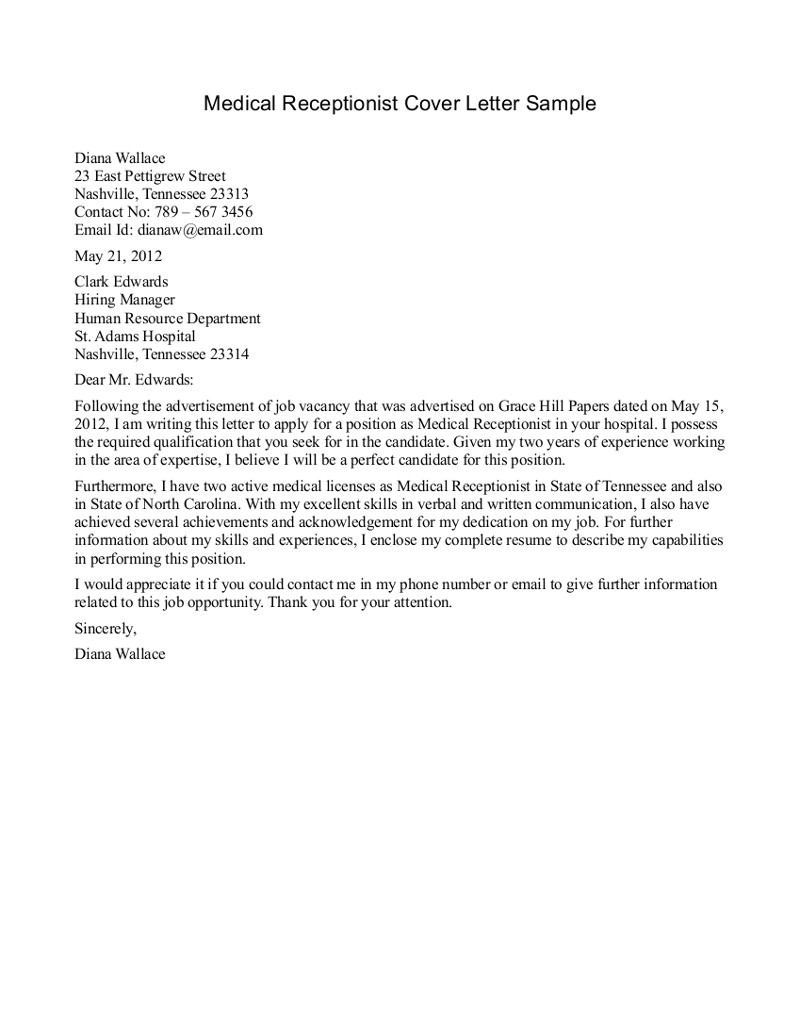 Medical Receptionist Cover Letter Sample

Diana Wallace
23 East Pettigrew Street
Nashville, Tennessee 23313
Contact No: 789 – 567 3456
Email Id: dianaw@email.com

May 21, 2012

Clark Edwards
Hiring Manager
Human Resource Department
St. Adams Hospital
Nashville, Tennessee 23314

Dear Mr. Edwards:

Following the advertisement of job vacancy that was advertised on Grace Hill Papers dated on May 15, 2012, I am writing this letter to apply for a position as Medical Receptionist in your hospital. I possess the required qualification that you seek for in the candidate. Given my two years of experience working in the area of expertise, I believe I will be a perfect candidate for this position.

Furthermore, I have two active medical licenses as Medical Receptionist in State of Tennessee and also in State of North Carolina. With my excellent skills in verbal and written communication, I also have achieved several achievements and acknowledgement for my dedication on my job. For further information about my skills and experiences, I enclose my complete resume to describe my capabilities in performing this position.

I would appreciate it if you could contact me in my phone number or email to give further information related to this job opportunity. Thank you for your attention.

Sincerely,

Diana Wallace